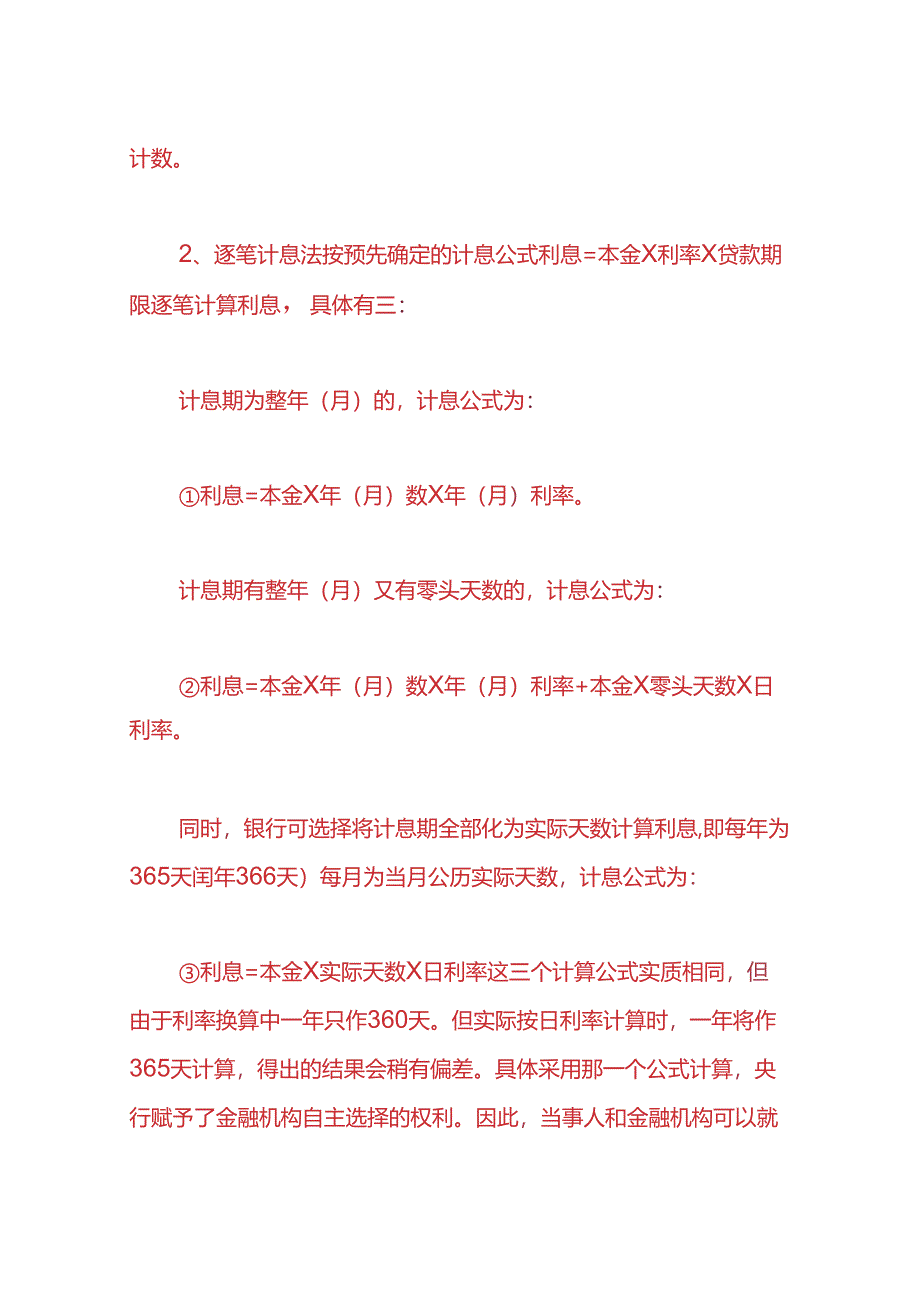 计数。

2、逐笔计息法按预先确定的计息公式利息=本金X利率X贷款期限逐笔计算利息，具体有三：

计息期为整年（月）的，计息公式为：

①利息=本金X年（月）数X年（月）利率。

计息期有整年（月）又有零头天数的，计息公式为：

②利息=本金X年（月）数X年（月）利率+本金X零头天数X日利率。

同时，银行可选择将计息期全部化为实际天数计算利息,即每年为365天闰年366天）每月为当月公历实际天数，计息公式为：

③利息=本金X实际天数X日利率这三个计算公式实质相同，但由于利率换算中一年只作360天。但实际按日利率计算时，一年将作365天计算，得出的结果会稍有偏差。具体采用那一个公式计算，央行赋予了金融机构自主选择的权利。因此，当事人和金融机构可以就